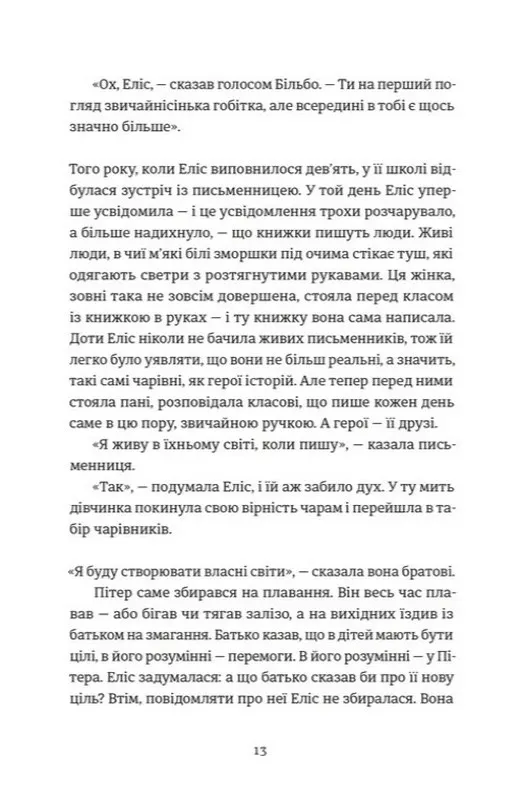 «Ох, Еліс, — сказав голосом Більбо. — Ти на перший погляд звичайнісінька гобітка, але всередині в тобі є щось значно більше».

Того року, коли Еліс виповнилося дев'ять, у її школі відбулася зустріч із письменницею. У той день Еліс уперше усвідомила — і це усвідомлення трохи розчарувало, а більше надихнуло, — що книжки пишуть люди. Живі люди, в чиї м'які білі зморшки під очима стікає туш, які одягають светри з розтягнутими рукавами. Ця жінка, зовні така не зовсім довершена, стояла перед класом із книжкою в руках — і ту книжку вона сама написала. Доти Еліс ніколи не бачила живих письменників, тож їй легко було уявляти, що вони не більш реальні, а значить, такі самі чарівні, як герої історій. Але тепер перед ними стояла пані, розповідала класові, що пише кожен день саме в цю пору, звичайною ручкою. А герої — її друзі.

«Я живу в їхньому світі, коли пишу», — казала письменниця.

«Так», — подумала Еліс, і їй аж забило дух. У ту мить дівчинка покинула свою вірність чарам і перейшла в табір чарівників.

«Я буду створювати власні світи», — сказала вона братові.

Пітер саме збирався на плавання. Він весь час плавав — або бігав чи тягав залізо, а на вихідних їздив із батьком на змагання. Батько казав, що в дітей мають бути цілі, в його розумінні — перемоги. В його розумінні — у Пітера. Еліс задумалася: а що батько сказав би про її нову ціль? Втім, повідомляти про неї Еліс не збиралася. Вона

13